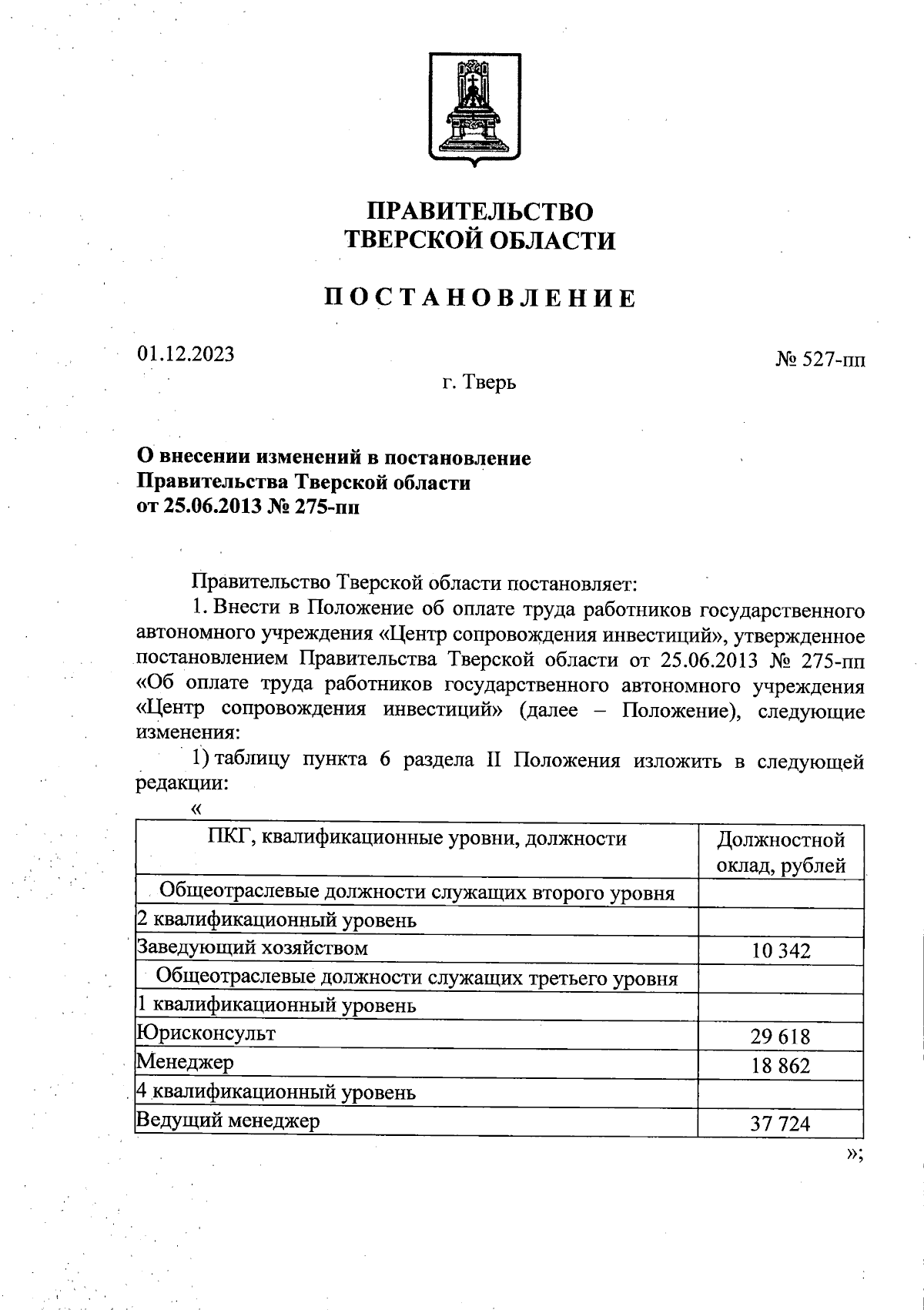 ПРАВИТЕЛЬСТВО
ТВЕРСКОЙ ОБЛАСТИ

ПОСТАНОВЛЕНИЕ

01.12.2023

№ 527-пп

г. Тверь

О внесении изменений в постановление Правительства Тверской области от 25.06.2013 № 275-пп

Правительство Тверской области постановляет:

1. Внести в Положение об оплате труда работников государственного автономного учреждения «Центр сопровождения инвестиций», утвержденное постановлением Правительства Тверской области от 25.06.2013 № 275-пп «Об оплате труда работников государственного автономного учреждения «Центр сопровождения инвестиций» (далее – Положение), следующие изменения:

1) таблицу пункта 6 раздела II Положения изложить в следующей редакции:

«

| ПКГ, квалификационные уровни, должности | Должностной оклад, рублей |
|---|---|
| Общеотраслевые должности служащих второго уровня | |
| 2 квалификационный уровень | |
| Заведующий хозяйством | 10 342 |
| Общеотраслевые должности служащих третьего уровня | |
| 1 квалификационный уровень | |
| Юрисконсульт | 29 618 |
| Менеджер | 18 862 |
| 4 квалификационный уровень | |
| Ведущий менеджер | 37 724 |

»;